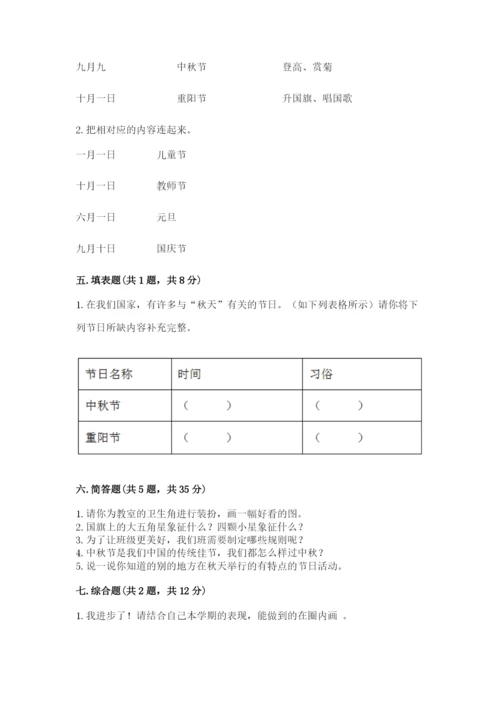 九月九　　中秋节　　登高、赏菊

十月一日　　重阳节　　升国旗、唱国歌

2. 把相对应的内容连起来。

一月一日　　儿童节

十月一日　　教师节

六月一日　　元旦

九月十日　　国庆节

五. 填表题（共 1 题，共 8 分）

1. 在我们国家，有许多与“秋天”有关的节日。（如下列表格所示）请你将下列节日所缺内容补充完整。

| 节日名称 | 时间 | 习俗 |
|---|---|---|
| 中秋节 | （　　） | （　　） |
| 重阳节 | （　　） | （　　） |

六. 简答题（共 5 题，共 35 分）

1. 请你为教室的卫生角进行装扮，画一幅好看的图。
2. 国旗上的大五角星象征什么？四颗小星象征什么？
3. 为了让班级更美好，我们班需要制定哪些规则呢？
4. 中秋节是我们中国的传统佳节，我们都怎么样过中秋？
5. 说一说你知道的别的地方在秋天举行的有特点的节日活动。

七. 综合题（共 2 题，共 12 分）

1. 我进步了！请结合自己本学期的表现，能做到的在圈内画 。